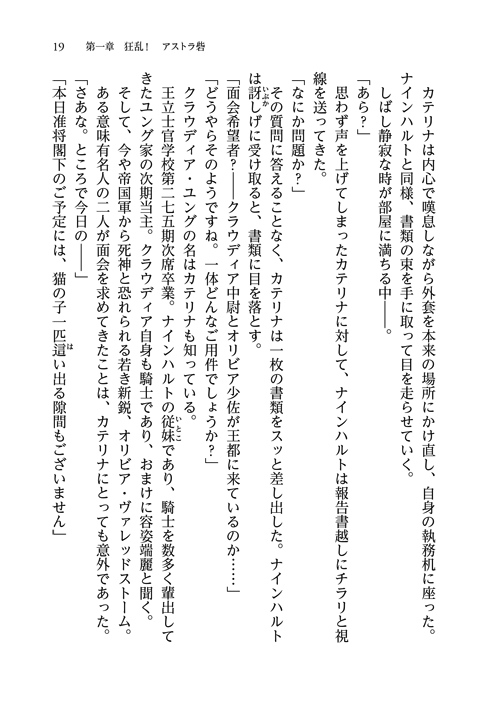 19　第一章　狂乱！　アストラ砦

カテリナは内心で嘆息しながら外套を本来の場所にかけ直し、自身の執務机に座った。ナインハルトと同様、書類の束を手に取って目を走らせていく。

しばし静寂な時が部屋に満ちる中――。

「あら？」

思わず声を上げてしまったカテリナに対して、ナインハルトは報告書越しにチラリと視線を送ってきた。

「なにか問題か？」

その質問に答えることなく、カテリナは一枚の書類をスッと差し出した。ナインハルトは訝しげに受け取ると、書類に目を落とす。

「面会希望者？――クラウディア中尉とオリビア少佐が王都に来ているのか……」

「どうやらそのようですね。一体どんなご用件でしょうか？」

クラウディア・ユングの名はカテリナも知っている。

王立士官学校第二七五期次席卒業。ナインハルトの従妹であり、騎士を数多く輩出してきたユング家の次期当主。クラウディア自身も騎士であり、おまけに容姿端麗と聞く。

そして、今や帝国軍から死神と恐れられる若き新鋭、オリビア・ヴァレッドストーム。ある意味有名人の二人が面会を求めてきたことは、カテリナにとっても意外であった。

「さあな。ところで今日の――」

「本日准将閣下のご予定には、猫の子一匹這い出る隙間もございません」